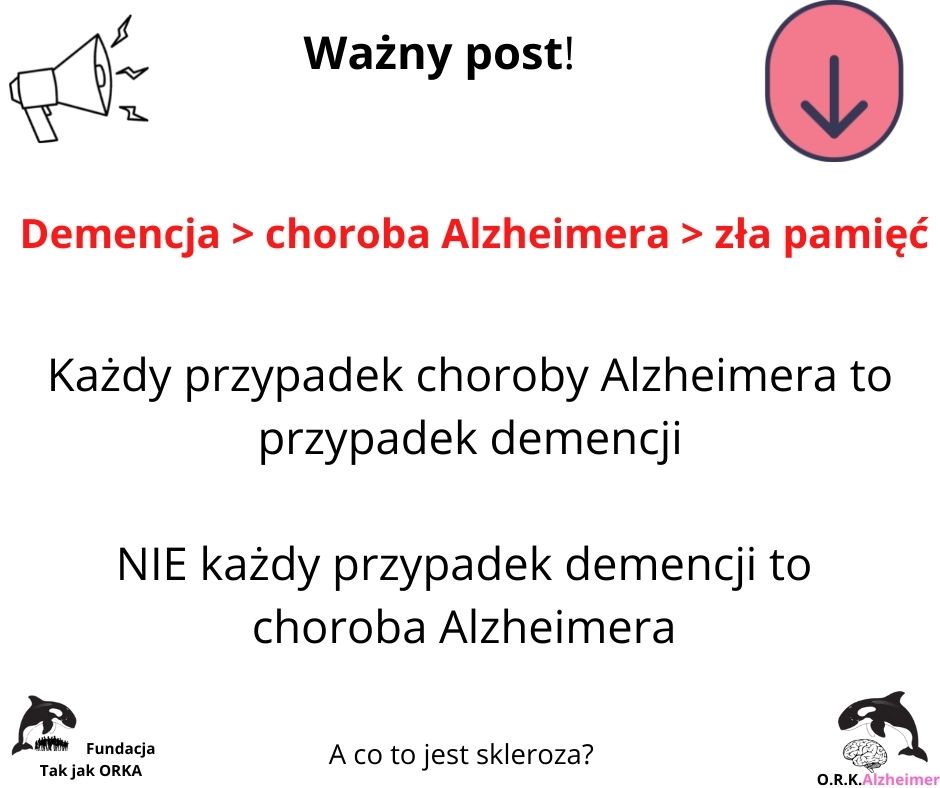 Ważny post!

Demencja > choroba Alzheimera > zła pamięć

Każdy przypadek choroby Alzheimera to przypadek demencji

NIE każdy przypadek demencji to choroba Alzheimera

Fundacja
Tak jak ORKA

A co to jest skleroza?

O.R.K.Alzheimer